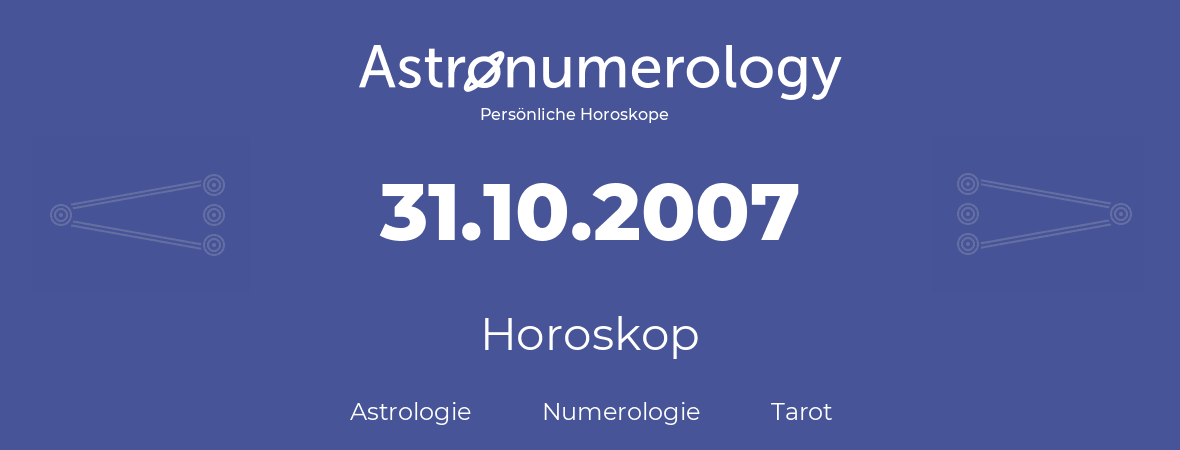 Astronumerology
Persönliche Horoskope

31.10.2007

Horoskop

Astrologie Numerologie Tarot